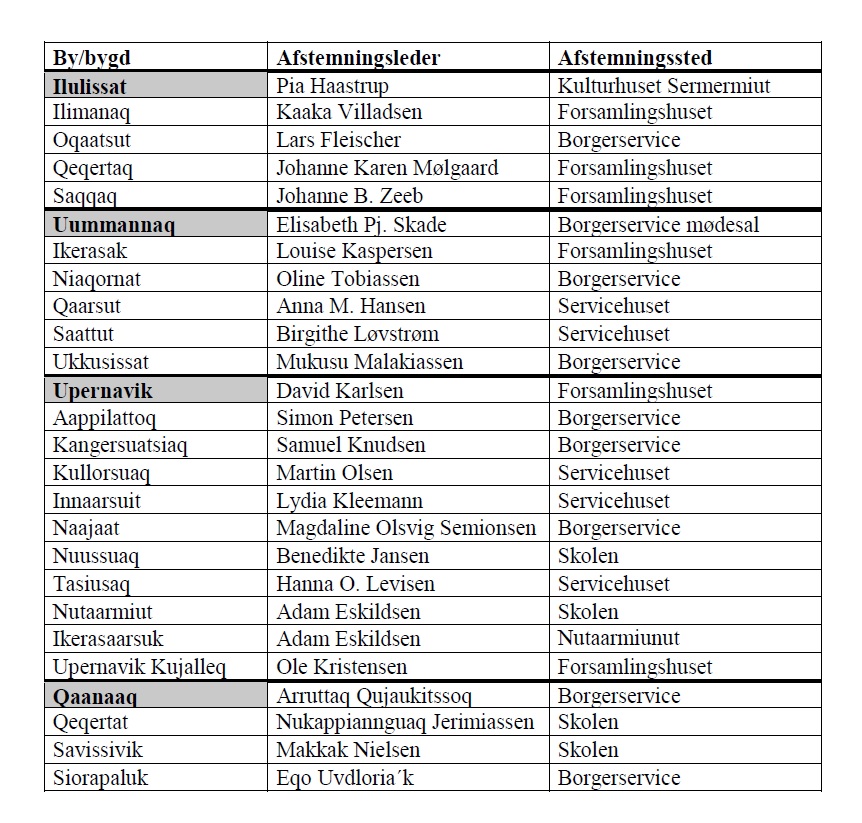 | By/bygd | Afstemningsleder | Afstemningssted |
|---|---|---|
| **Ilulissat** | Pia Haastrup | Kulturhuset Sermermiut |
| Ilimanaq | Kaaka Villadsen | Forsamlingshuset |
| Oqaatsut | Lars Fleischer | Borgerservice |
| Qeqertaq | Johanne Karen Mølgaard | Forsamlingshuset |
| Saqqaq | Johanne B. Zeeb | Forsamlingshuset |
| **Uummannaq** | Elisabeth Pj. Skade | Borgerservice mødesal |
| Ikerasak | Louise Kaspersen | Forsamlingshuset |
| Niaqornat | Oline Tobiassen | Borgerservice |
| Qaarsut | Anna M. Hansen | Servicehuset |
| Saattut | Birgithe Løvstrøm | Servicehuset |
| Ukkusissat | Mukusu Malakiassen | Borgerservice |
| **Upernavik** | David Karlsen | Forsamlingshuset |
| Aappilattoq | Simon Petersen | Borgerservice |
| Kangersuatsiaq | Samuel Knudsen | Borgerservice |
| Kullorsuaq | Martin Olsen | Servicehuset |
| Innaarsuit | Lydia Kleemann | Servicehuset |
| Naajaat | Magdaline Olsvig Semionsen | Borgerservice |
| Nuussuaq | Benedikte Jansen | Skolen |
| Tasiusaq | Hanna O. Levisen | Servicehuset |
| Nutaarmiut | Adam Eskildsen | Skolen |
| Ikerasaarsuk | Adam Eskildsen | Nutaarmiunut |
| Upernavik Kujalleq | Ole Kristensen | Forsamlingshuset |
| **Qaanaaq** | Arruttaq Qujaukitssoq | Borgerservice |
| Qeqertat | Nukappiannguaq Jerimiassen | Skolen |
| Savissivik | Makkak Nielsen | Skolen |
| Siorapaluk | Eqo Uvdloria´k | Borgerservice |